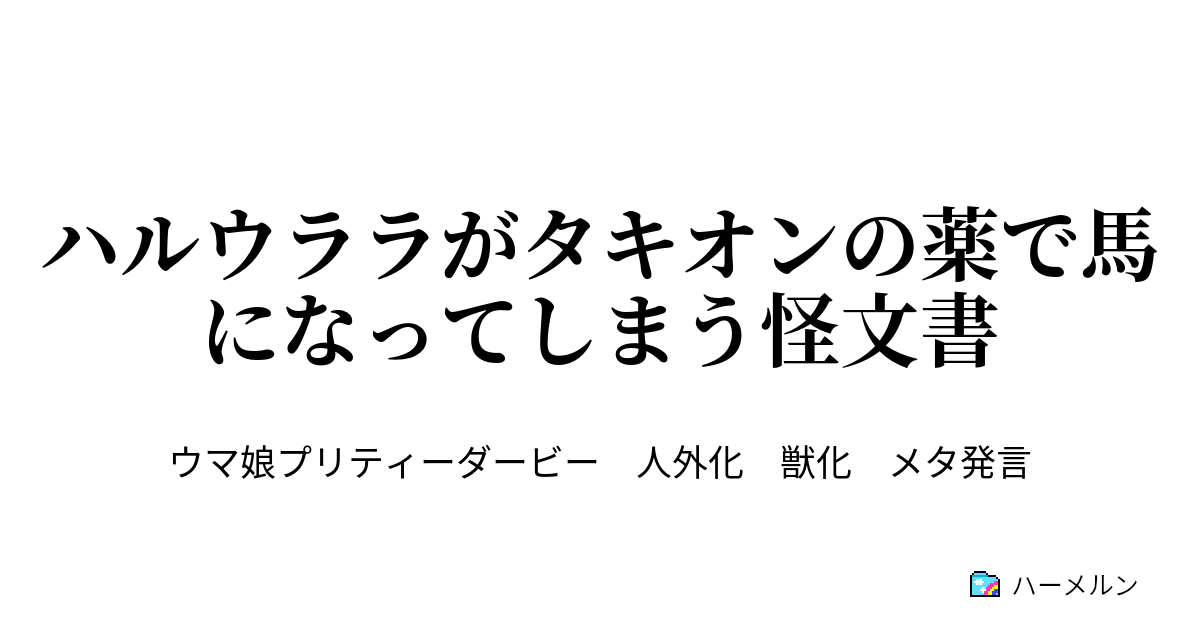 ハルウララがタキオンの薬で馬になってしまう怪文書

ウマ娘プリティーダービー　人外化　獣化　メタ発言

ハーメルン